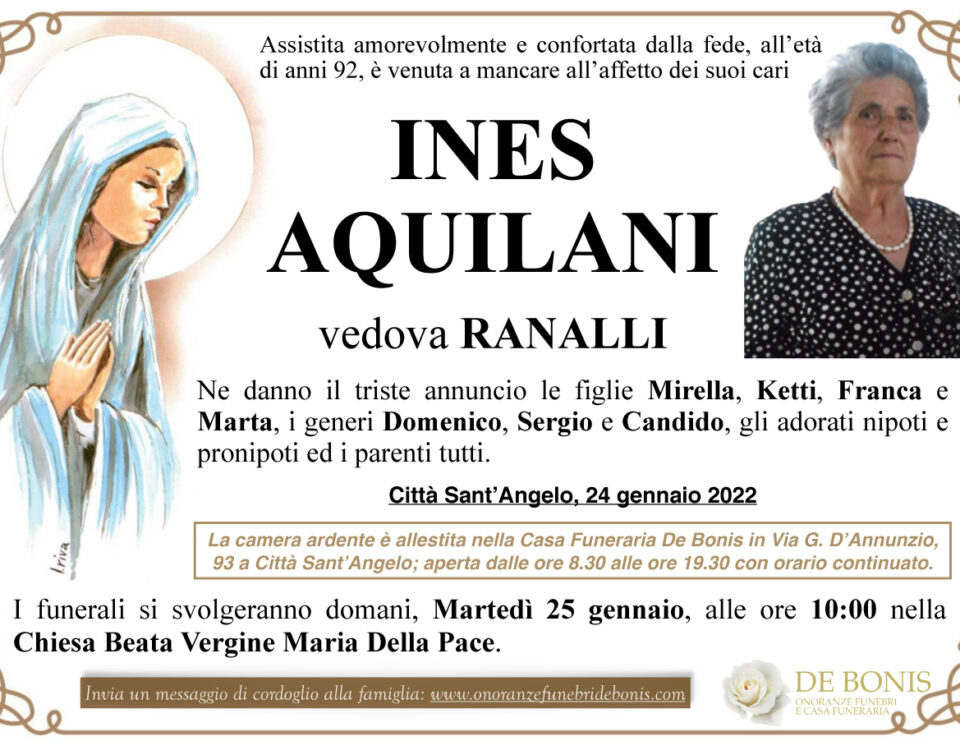 Assistita amorevolmente e confortata dalla fede, all'età di anni 92, è venuta a mancare all'affetto dei suoi cari

INES
AQUILANI

vedova RANALLI

Ne danno il triste annuncio le figlie Mirella, Ketti, Franca e Marta, i generi Domenico, Sergio e Candido, gli adorati nipoti e pronipoti ed i parenti tutti.

Città Sant'Angelo, 24 gennaio 2022

La camera ardente è allestita nella Casa Funeraria De Bonis in Via G. D'Annunzio, 93 a Città Sant'Angelo; aperta dalle ore 8.30 alle ore 19.30 con orario continuato.

I funerali si svolgeranno domani, Martedì 25 gennaio, alle ore 10:00 nella Chiesa Beata Vergine Maria Della Pace.

Invia un messaggio di cordoglio alla famiglia: www.onoranzefunebridebonis.com

DE BONIS
ONORANZE FUNEBRI
E CASA FUNERARIA

Iriva